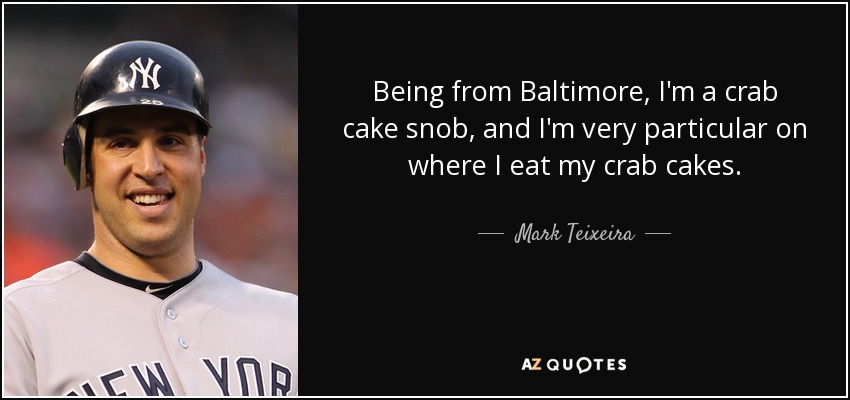 NY

25

NEW YOR

Being from Baltimore, I'm a crab cake snob, and I'm very particular on where I eat my crab cakes.

— Mark Teixeira —

AZ QUOTES